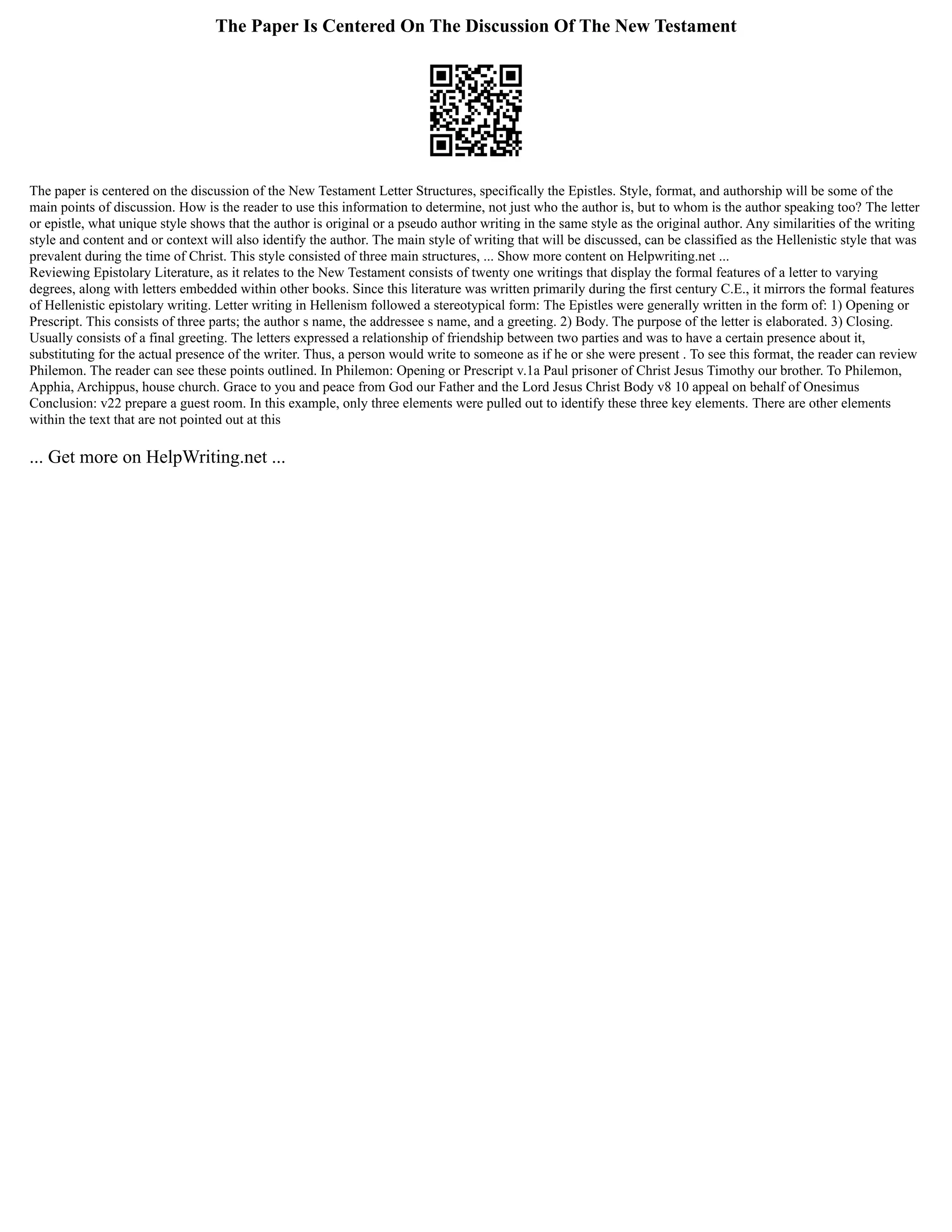 The Paper Is Centered On The Discussion Of The New Testament

The paper is centered on the discussion of the New Testament Letter Structures, specifically the Epistles. Style, format, and authorship will be some of the main points of discussion. How is the reader to use this information to determine, not just who the author is, but to whom is the author speaking too? The letter or epistle, what unique style shows that the author is original or a pseudo author writing in the same style as the original author. Any similarities of the writing style and content and or context will also identify the author. The main style of writing that will be discussed, can be classified as the Hellenistic style that was prevalent during the time of Christ. This style consisted of three main structures, ... Show more content on Helpwriting.net ...
Reviewing Epistolary Literature, as it relates to the New Testament consists of twenty one writings that display the formal features of a letter to varying degrees, along with letters embedded within other books. Since this literature was written primarily during the first century C.E., it mirrors the formal features of Hellenistic epistolary writing. Letter writing in Hellenism followed a stereotypical form: The Epistles were generally written in the form of: 1) Opening or Prescript. This consists of three parts; the author s name, the addressee s name, and a greeting. 2) Body. The purpose of the letter is elaborated. 3) Closing. Usually consists of a final greeting. The letters expressed a relationship of friendship between two parties and was to have a certain presence about it, substituting for the actual presence of the writer. Thus, a person would write to someone as if he or she were present . To see this format, the reader can review Philemon. The reader can see these points outlined. In Philemon: Opening or Prescript v.1a Paul prisoner of Christ Jesus Timothy our brother. To Philemon, Apphia, Archippus, house church. Grace to you and peace from God our Father and the Lord Jesus Christ Body v8 10 appeal on behalf of Onesimus Conclusion: v22 prepare a guest room. In this example, only three elements were pulled out to identify these three key elements. There are other elements within the text that are not pointed out at this

... Get more on HelpWriting.net ...